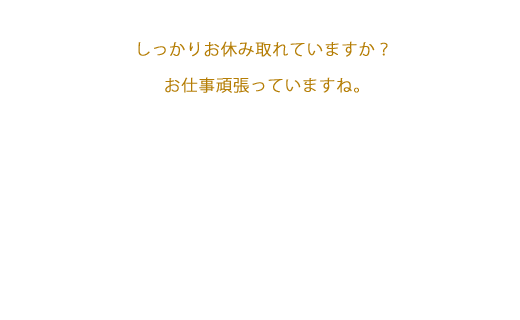 しっかりお休み取れていますか？

お仕事頑張っていますね。